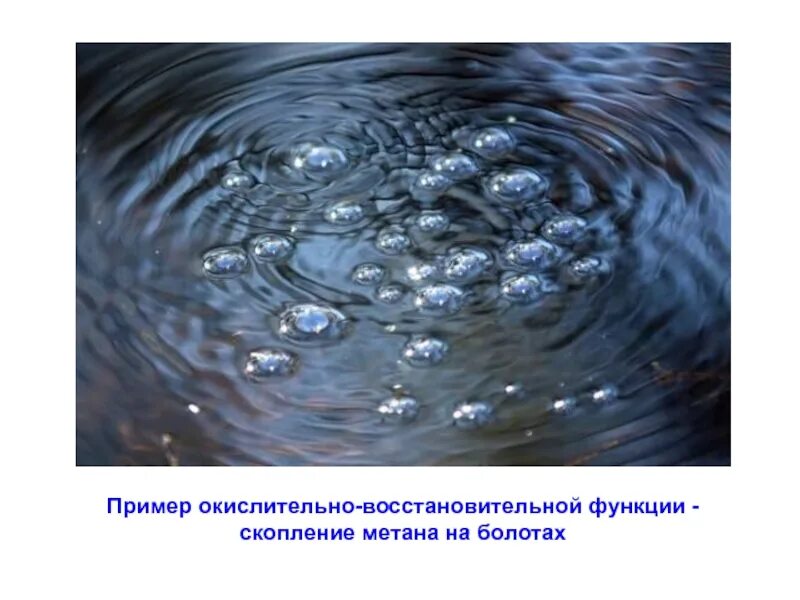 Пример окислительно-восстановительной функции - скопление метана на болотах